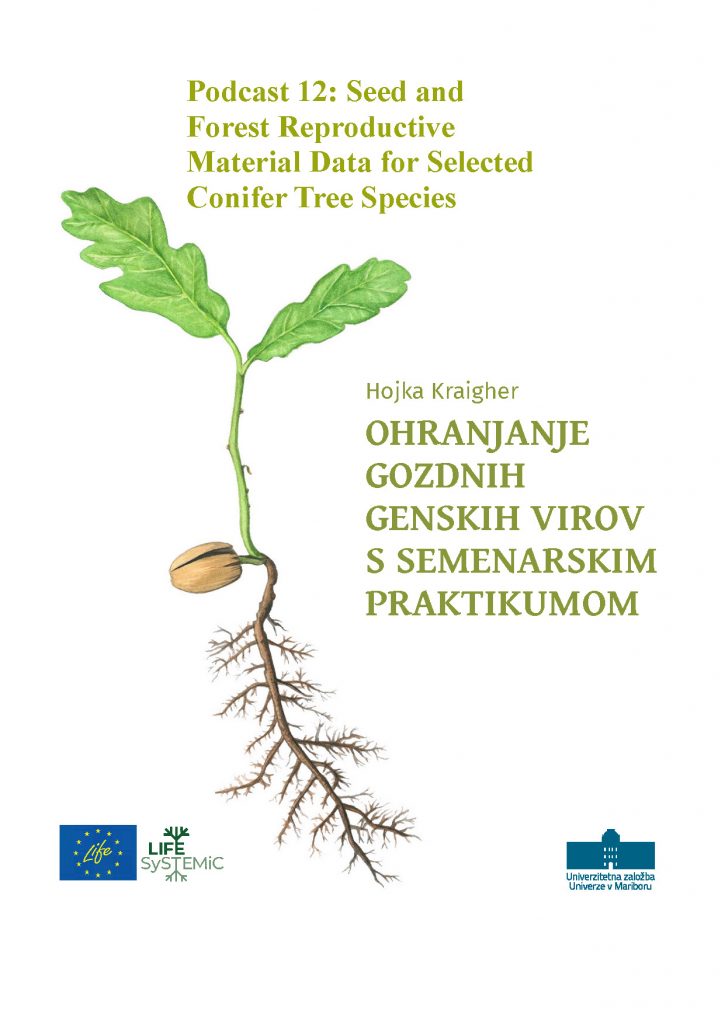 Podcast 12: Seed and Forest Reproductive Material Data for Selected Conifer Tree Species

Hojka Kraigher

OHRANJANJE GOZDNIH GENSKIH VIROV S SEMENARSKIM PRAKTIKUMOM

Life

LIFE SySTEMiC

Univerzitetna založba Univerze v Mariboru